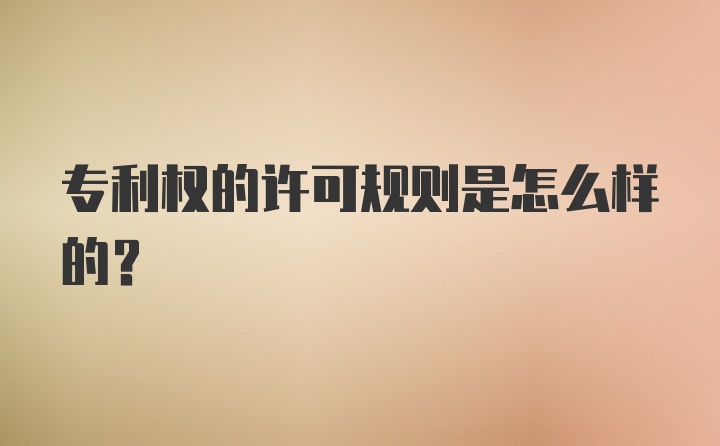 专利权的许可规则是怎么样的？